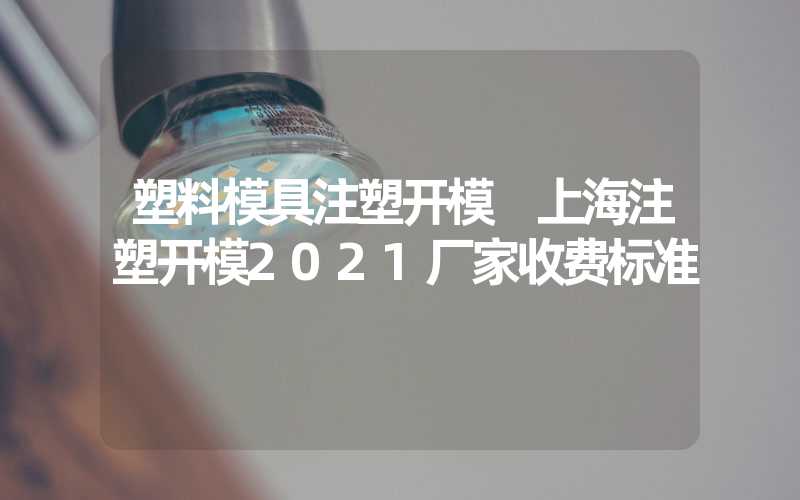 塑料模具注塑开模　上海注塑开模２０２１厂家收费标准